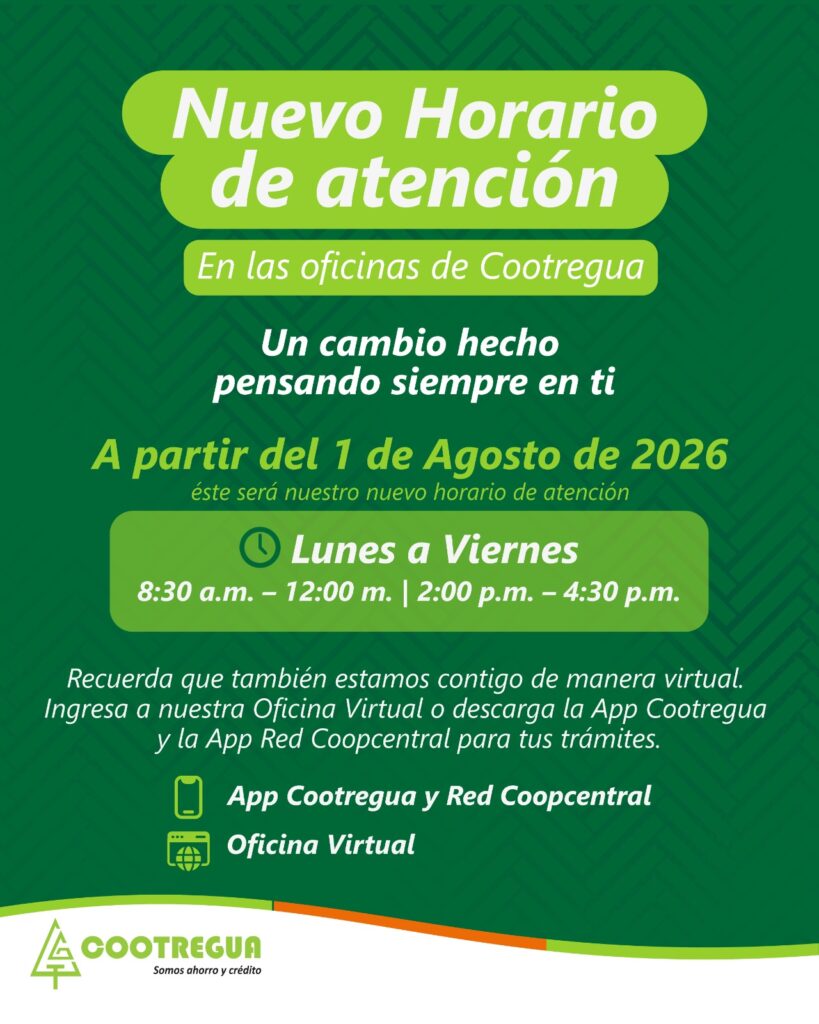 Nuevo Horario de atención

En las oficinas de Cootregua

Un cambio hecho pensando siempre en ti

A partir del 1 de Agosto de 2026
éste será nuestro nuevo horario de atención

Lunes a Viernes
8:30 a.m. – 12:00 m. | 2:00 p.m. – 4:30 p.m.

Recuerda que también estamos contigo de manera virtual. Ingresa a nuestra Oficina Virtual o descarga la App Cootregua y la App Red Coopcentral para tus trámites.

App Cootregua y Red Coopcentral

Oficina Virtual

COOTREGUA
Somos ahorro y crédito